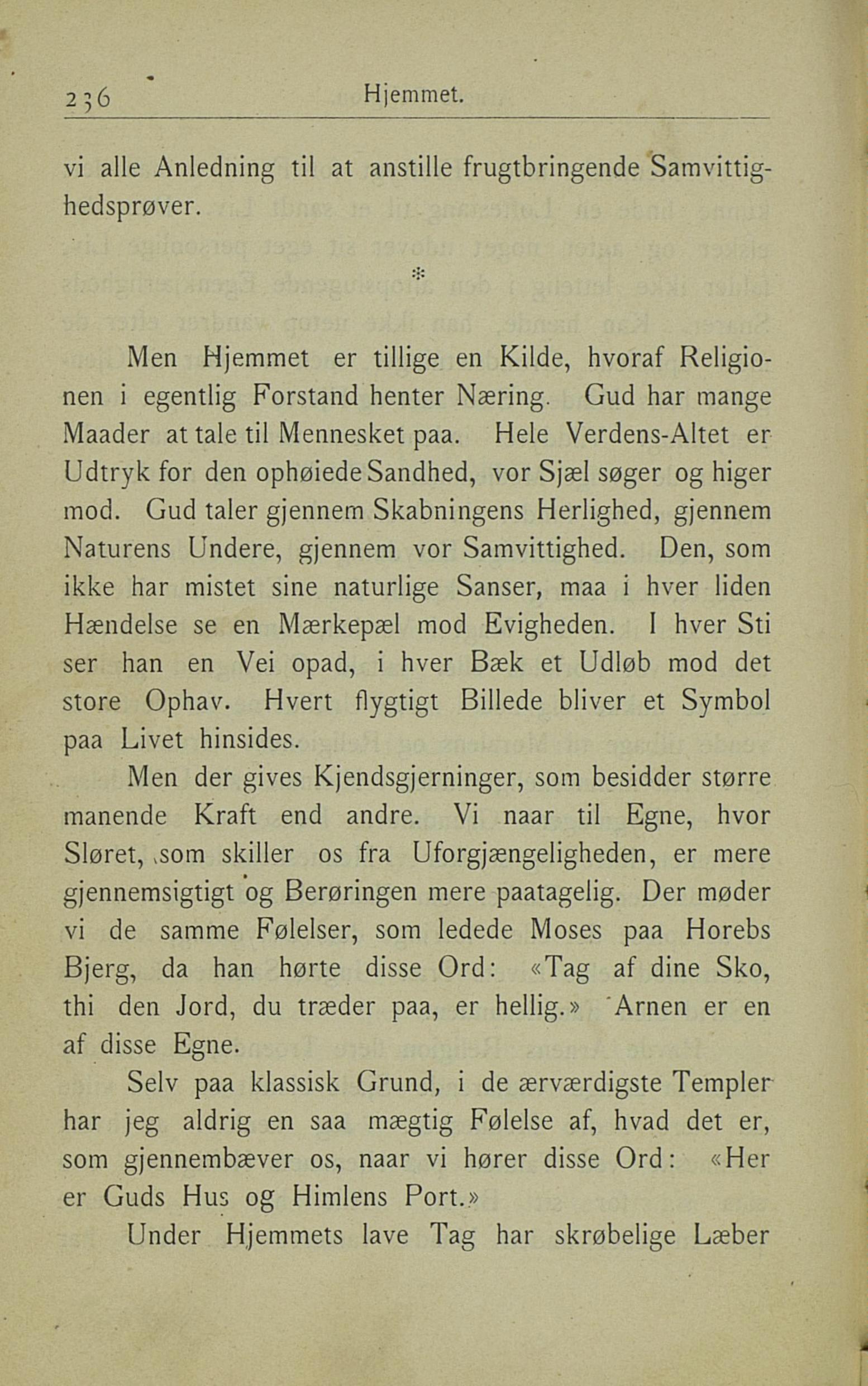 236 Hjemmet.

vi alle Anledning til at anstille frugtbringende Samvittighedsprøver.

*

Men Hjemmet er tillige en Kilde, hvoraf Religionen i egentlig Forstand henter Næring. Gud har mange Maader at tale til Mennesket paa. Hele Verdens-Altet er Udtryk for den ophøiede Sandhed, vor Sjæl søger og higer mod. Gud taler gjennem Skabningens Herlighed, gjennem Naturens Undere, gjennem vor Samvittighed. Den, som ikke har mistet sine naturlige Sanser, maa i hver liden Hændelse se en Mærkepæl mod Evigheden. I hver Sti ser han en Vei opad, i hver Bæk et Udløb mod det store Ophav. Hvert flygtigt Billede bliver et Symbol paa Livet hinsides.

Men der gives Kjendsgjerninger, som besidder større manende Kraft end andre. Vi naar til Egne, hvor Sløret, som skiller os fra Uforgjængeligheden, er mere gjennemsigtigt og Berøringen mere paatagelig. Der møder vi de samme Følelser, som ledede Moses paa Horebs Bjerg, da han hørte disse Ord: «Tag af dine Sko, thi den Jord, du træder paa, er hellig.» Arnen er en af disse Egne.

Selv paa klassisk Grund, i de ærværdigste Templer har jeg aldrig en saa mægtig Følelse af, hvad det er, som gjennembæver os, naar vi hører disse Ord: «Her er Guds Hus og Himlens Port.»

Under Hjemmets lave Tag har skrøbelige Læber